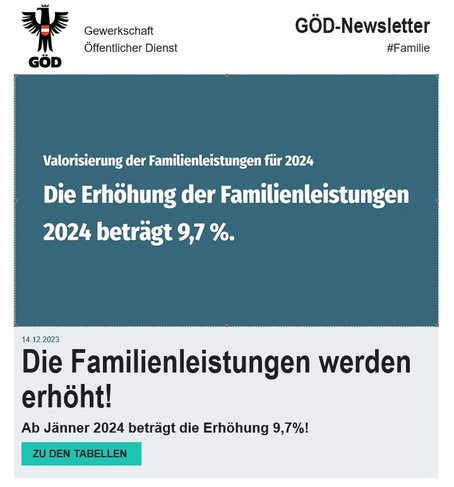 GÖD

Gewerkschaft
Öffentlicher Dienst

GÖD-Newsletter
#Familie

Valorisierung der Familienleistungen für 2024

Die Erhöhung der Familienleistungen 2024 beträgt 9,7 %.

14.12.2023

Die Familienleistungen werden erhöht!

Ab Jänner 2024 beträgt die Erhöhung 9,7%!

ZU DEN TABELLEN